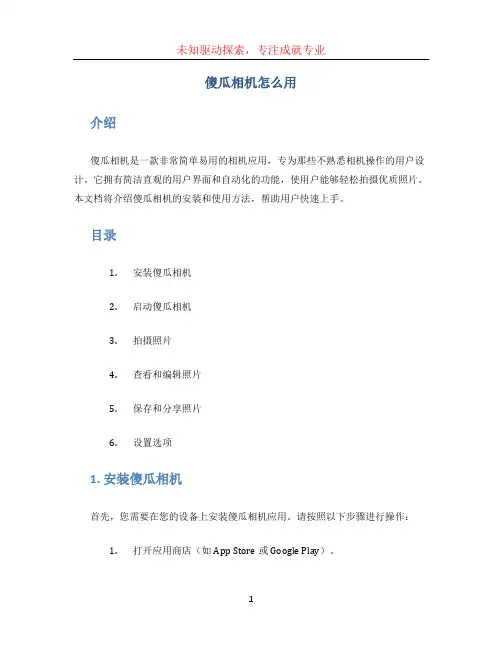 未知驱动探索，专注成就专业

傻瓜相机怎么用

介绍

傻瓜相机是一款非常简单易用的相机应用，专为那些不熟悉相机操作的用户设计。它拥有简洁直观的用户界面和自动化的功能，使用户能够轻松拍摄优质照片。本文档将介绍傻瓜相机的安装和使用方法，帮助用户快速上手。

目录

1. 安装傻瓜相机
2. 启动傻瓜相机
3. 拍摄照片
4. 查看和编辑照片
5. 保存和分享照片
6. 设置选项

1. 安装傻瓜相机

首先，您需要在您的设备上安装傻瓜相机应用。请按照以下步骤进行操作：

1. 打开应用商店（如 App Store 或 Google Play）。

1